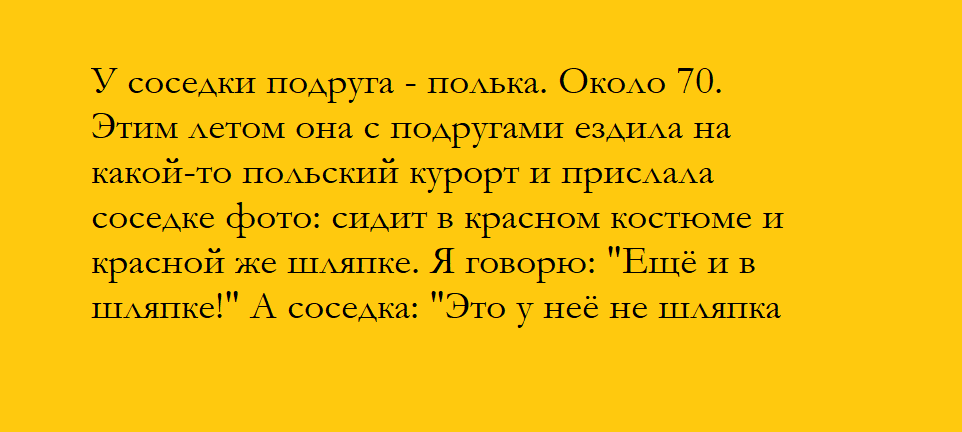 У соседки подруга - полька. Около 70. Этим летом она с подругами ездила на какой-то польский курорт и прислала соседке фото: сидит в красном костюме и красной же шляпке. Я говорю: "Ещё и в шляпке!" А соседка: "Это у неё не шляпка